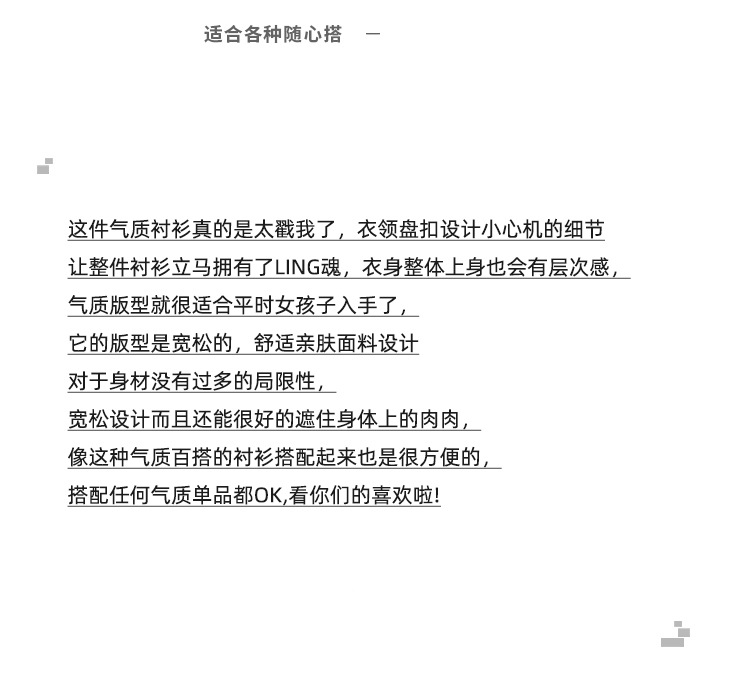 适合各种随心搭 —

这件气质衬衫真的是太戳我了，衣领盘扣设计小心机的细节
让整件衬衫立马拥有了LING魂，衣身整体上身也会有层次感，
气质版型就很适合平时女孩子入手了，
它的版型是宽松的，舒适亲肤面料设计
对于身材没有过多的局限性，
宽松设计而且还能很好的遮住身体上的肉肉，
像这种气质百搭的衬衫搭配起来也是很方便的，
搭配任何气质单品都OK,看你们的喜欢啦!